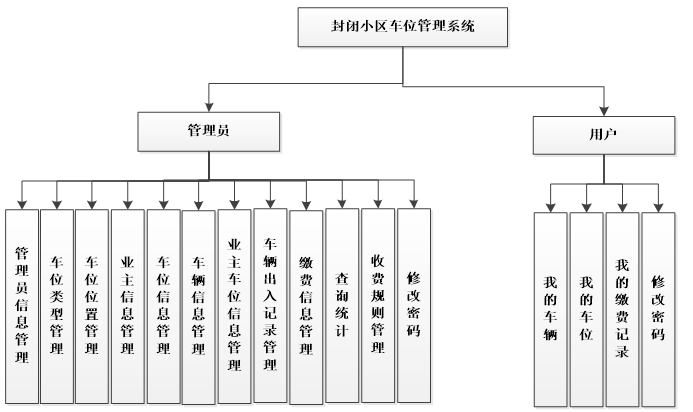 封闭小区车位管理系统

管理员

用户

管理员信息管理

车位类型管理

车位位置管理

业主信息管理

车位信息管理

车辆信息管理

业主车位信息管理

车辆出入记录管理

缴费信息管理

查询统计

收费规则管理

修改密码

我的车辆

我的车位

我的缴费记录

修改密码